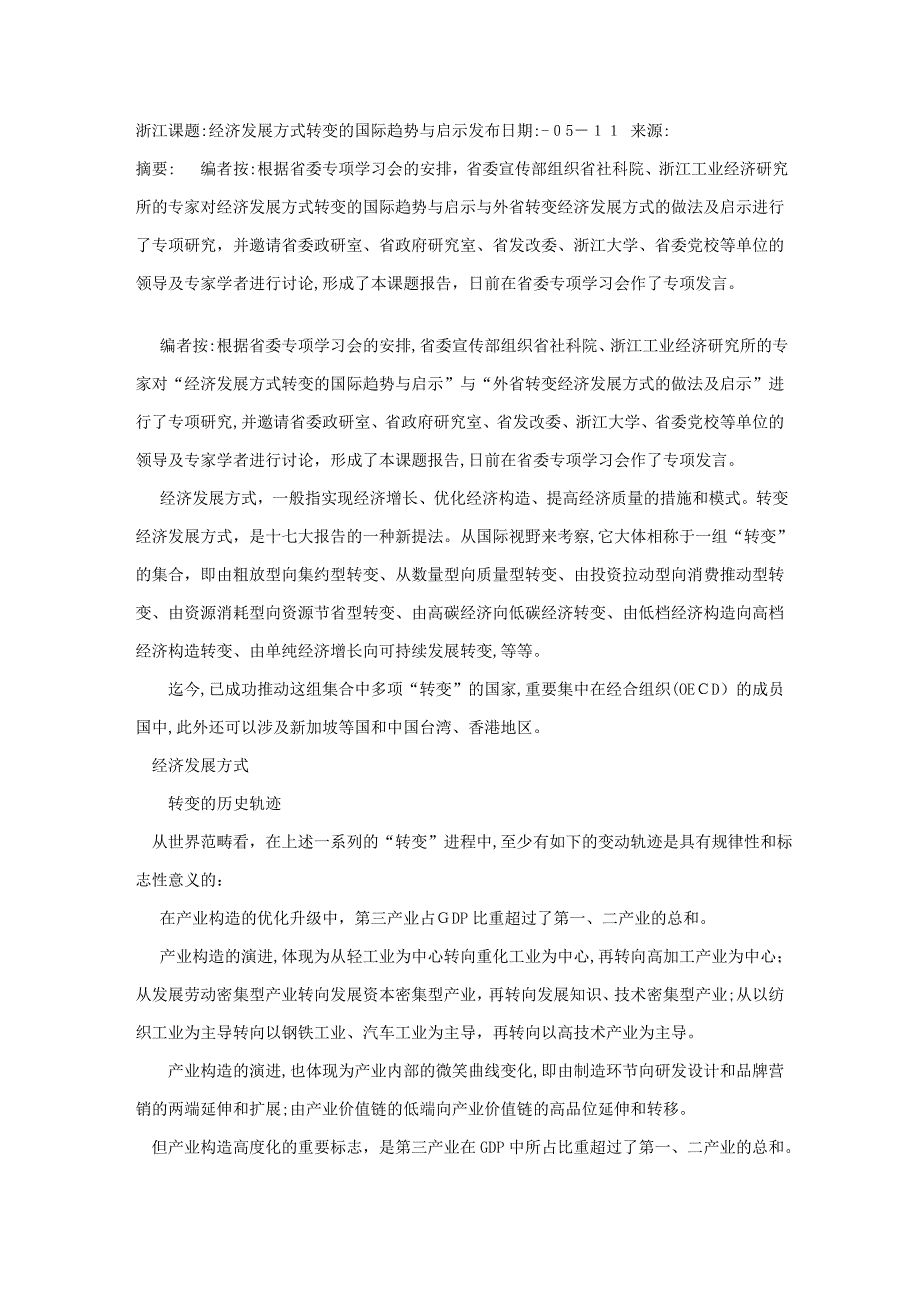 浙江课题:经济发展方式转变的国际趋势与启示发布日期:－05－11 来源:

摘要： 编者按:根据省委专项学习会的安排，省委宣传部组织省社科院、浙江工业经济研究所的专家对经济发展方式转变的国际趋势与启示与外省转变经济发展方式的做法及启示进行了专项研究，并邀请省委政研室、省政府研究室、省发改委、浙江大学、省委党校等单位的领导及专家学者进行讨论,形成了本课题报告，日前在省委专项学习会作了专项发言。

编者按:根据省委专项学习会的安排,省委宣传部组织省社科院、浙江工业经济研究所的专家对“经济发展方式转变的国际趋势与启示”与“外省转变经济发展方式的做法及启示”进行了专项研究,并邀请省委政研室、省政府研究室、省发改委、浙江大学、省委党校等单位的领导及专家学者进行讨论，形成了本课题报告,日前在省委专项学习会作了专项发言。

经济发展方式，一般指实现经济增长、优化经济构造、提高经济质量的措施和模式。转变经济发展方式，是十七大报告的一种新提法。从国际视野来考察,它大体相称于一组“转变”的集合，即由粗放型向集约型转变、从数量型向质量型转变、由投资拉动型向消费推动型转变、由资源消耗型向资源节省型转变、由高碳经济向低碳经济转变、由低档经济构造向高档经济构造转变、由单纯经济增长向可持续发展转变,等等。

迄今,已成功推动这组集合中多项“转变”的国家,重要集中在经合组织(OECD）的成员国中,此外还可以涉及新加坡等国和中国台湾、香港地区。

经济发展方式

转变的历史轨迹

从世界范畴看，在上述一系列的“转变”进程中,至少有如下的变动轨迹是具有规律性和标志性意义的：

在产业构造的优化升级中，第三产业占GDP比重超过了第一、二产业的总和。

产业构造的演进,体现为从轻工业为中心转向重化工业为中心，再转向高加工产业为中心;从发展劳动密集型产业转向发展资本密集型产业，再转向发展知识、技术密集型产业;从以纺织工业为主导转向以钢铁工业、汽车工业为主导，再转向以高技术产业为主导。

产业构造的演进,也体现为产业内部的微笑曲线变化,即由制造环节向研发设计和品牌营销的两端延伸和扩展;由产业价值链的低端向产业价值链的高品位延伸和转移。

但产业构造高度化的重要标志，是第三产业在GDP中所占比重超过了第一、二产业的总和。